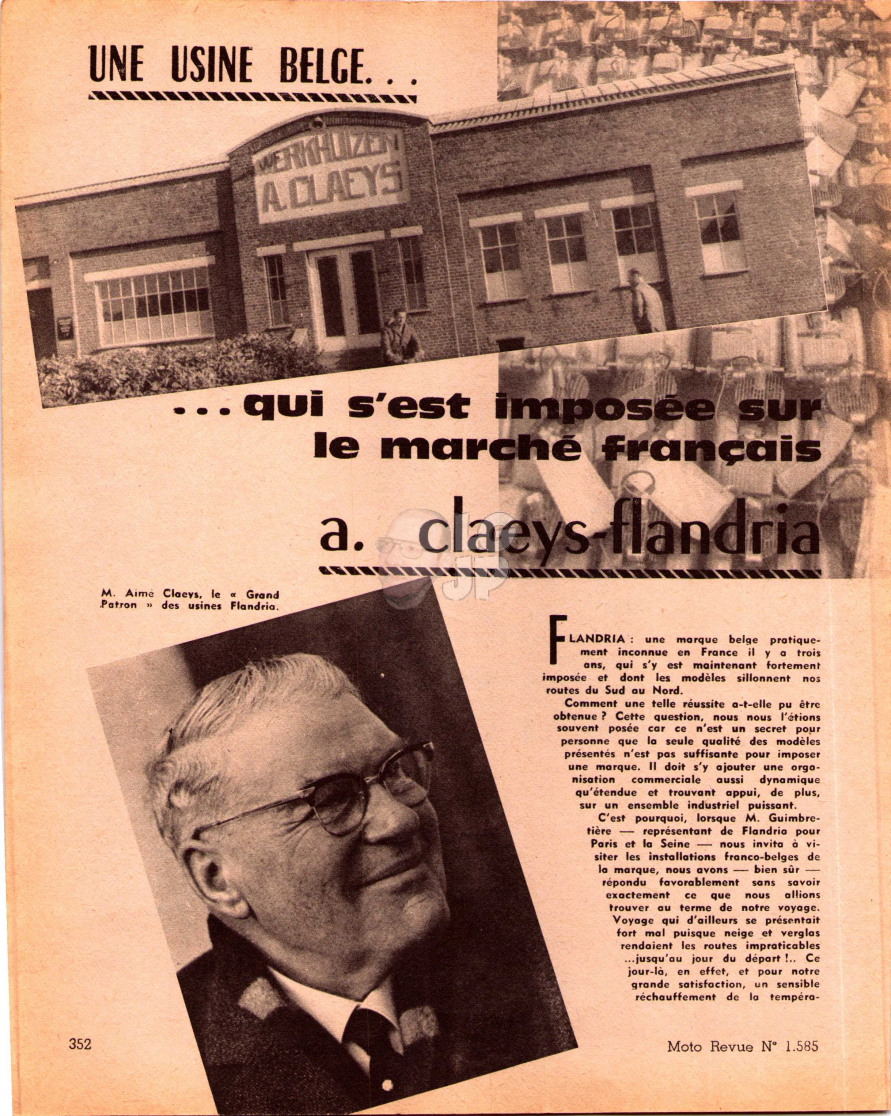 UNE USINE BELGE...

WERKHUIZEN A. CLAEYS

...qui s'est imposée sur le marché français

a. claeys-flandria

M. Aimé Claeys, le « Grand Patron » des usines Flandria.

FLANDRIA : une marque belge pratiquement inconnue en France il y a trois ans, qui s'y est maintenant fortement imposée et dont les modèles sillonnent nos routes du Sud au Nord.

Comment une telle réussite a-t-elle pu être obtenue ? Cette question, nous nous l'étions souvent posée car ce n'est un secret pour personne que la seule qualité des modèles présentés n'est pas suffisante pour imposer une marque. Il doit s'y ajouter une organisation commerciale aussi dynamique qu'étendue et trouvant appui, de plus, sur un ensemble industriel puissant.

C'est pourquoi, lorsque M. Guimbretière — représentant de Flandria pour Paris et la Seine — nous invita à visiter les installations franco-belges de la marque, nous avons — bien sûr — répondu favorablement sans savoir exactement ce que nous allions trouver au terme de notre voyage. Voyage qui d'ailleurs se présentait fort mal puisque neige et verglas rendaient les routes impraticables ...jusqu'au jour du départ !.. Ce jour-là, en effet, et pour notre grande satisfaction, un sensible réchauffement de la tempéra-

352

Moto Revue N° 1.585